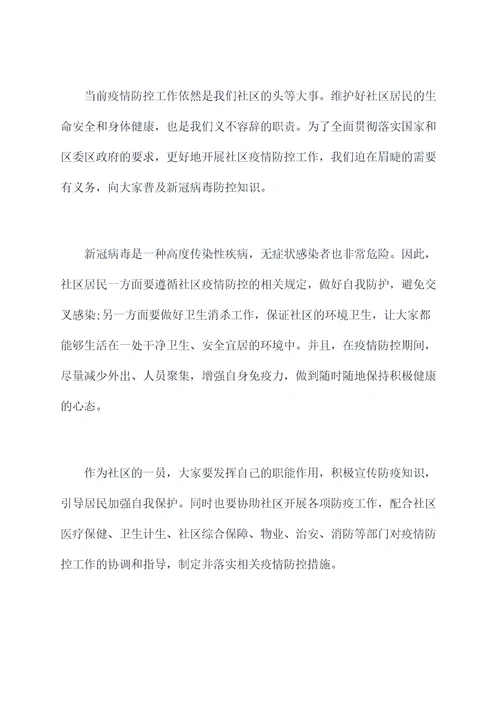 当前疫情防控工作依然是我们社区的头等大事。维护好社区居民的生命安全和身体健康，也是我们义不容辞的职责。为了全面贯彻落实国家和区委区政府的要求，更好地开展社区疫情防控工作，我们迫在眉睫的需要有义务，向大家普及新冠病毒防控知识。

新冠病毒是一种高度传染性疾病，无症状感染者也非常危险。因此，社区居民一方面要遵循社区疫情防控的相关规定，做好自我防护，避免交叉感染;另一方面要做好卫生消杀工作，保证社区的环境卫生，让大家都能够生活在一处干净卫生、安全宜居的环境中。并且，在疫情防控期间，尽量减少外出、人员聚集，增强自身免疫力，做到随时随地保持积极健康的心态。

作为社区的一员，大家要发挥自己的职能作用，积极宣传防疫知识，引导居民加强自我保护。同时也要协助社区开展各项防疫工作，配合社区医疗保健、卫生计生、社区综合保障、物业、治安、消防等部门对疫情防控工作的协调和指导，制定并落实相关疫情防控措施。